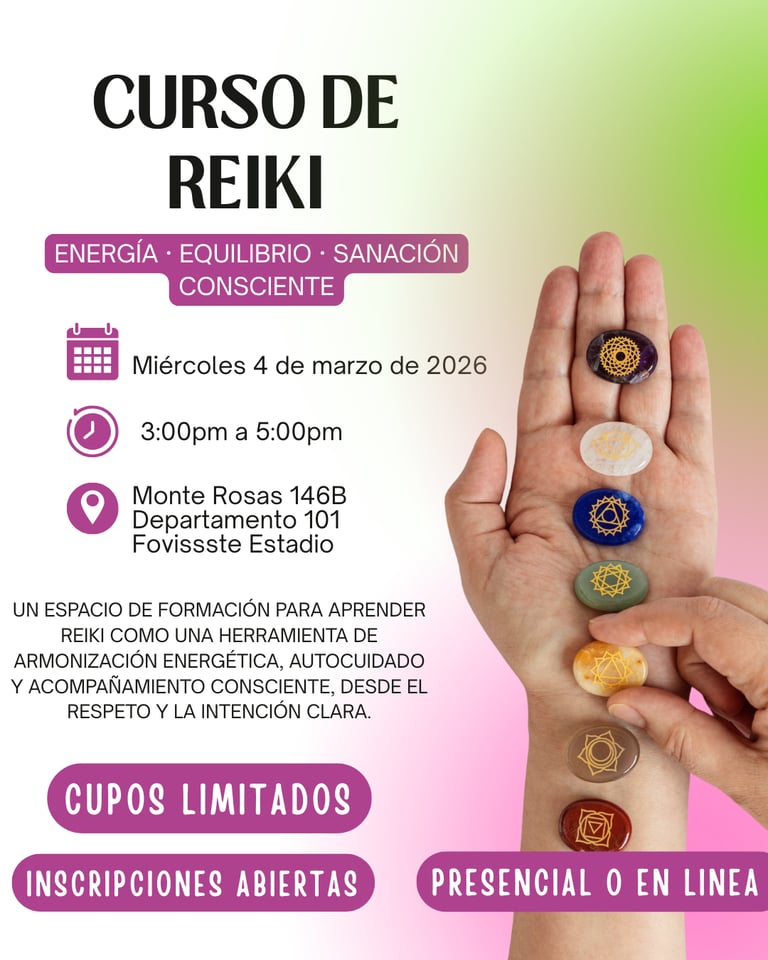 CURSO DE REIKI

ENERGÍA · EQUILIBRIO · SANACIÓN CONSCIENTE

Miércoles 4 de marzo de 2026

3:00pm a 5:00pm

Monte Rosas 146B
Departamento 101
Fovissste Estadio

UN ESPACIO DE FORMACIÓN PARA APRENDER REIKI COMO UNA HERRAMIENTA DE ARMONIZACIÓN ENERGÉTICA, AUTOCUIDADO Y ACOMPAÑAMIENTO CONSCIENTE, DESDE EL RESPETO Y LA INTENCIÓN CLARA.

CUPOS LIMITADOS

INSCRIPCIONES ABIERTAS

PRESENCIAL O EN LINEA